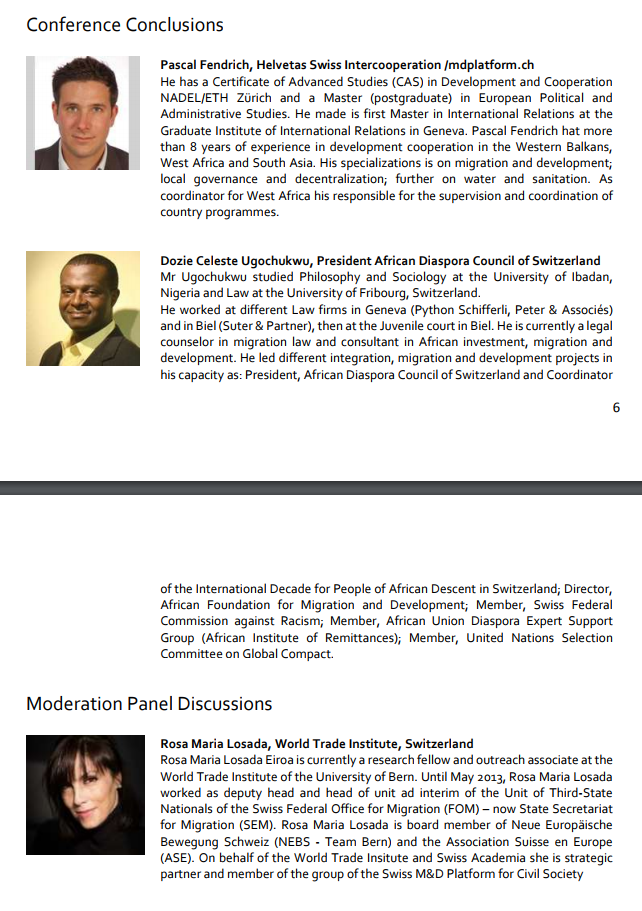 Conference Conclusions

Pascal Fendrich, Helvetas Swiss Intercooperation /mdplatform.ch
He has a Certificate of Advanced Studies (CAS) in Development and Cooperation NADEL/ETH Zürich and a Master (postgraduate) in European Political and Administrative Studies. He made is first Master in International Relations at the Graduate Institute of International Relations in Geneva. Pascal Fendrich hat more than 8 years of experience in development cooperation in the Western Balkans, West Africa and South Asia. His specializations is on migration and development; local governance and decentralization; further on water and sanitation. As coordinator for West Africa his responsible for the supervision and coordination of country programmes.

Dozie Celeste Ugochukwu, President African Diaspora Council of Switzerland
Mr Ugochukwu studied Philosophy and Sociology at the University of Ibadan, Nigeria and Law at the University of Fribourg, Switzerland.
He worked at different Law firms in Geneva (Python Schifferli, Peter & Associés) and in Biel (Suter & Partner), then at the Juvenile court in Biel. He is currently a legal counselor in migration law and consultant in African investment, migration and development. He led different integration, migration and development projects in his capacity as: President, African Diaspora Council of Switzerland and Coordinator

6

of the International Decade for People of African Descent in Switzerland; Director, African Foundation for Migration and Development; Member, Swiss Federal Commission against Racism; Member, African Union Diaspora Expert Support Group (African Institute of Remittances); Member, United Nations Selection Committee on Global Compact.

Moderation Panel Discussions

Rosa Maria Losada, World Trade Institute, Switzerland
Rosa Maria Losada Eiroa is currently a research fellow and outreach associate at the World Trade Institute of the University of Bern. Until May 2013, Rosa Maria Losada worked as deputy head and head of unit ad interim of the Unit of Third-State Nationals of the Swiss Federal Office for Migration (FOM) – now State Secretariat for Migration (SEM). Rosa Maria Losada is board member of Neue Europäische Bewegung Schweiz (NEBS - Team Bern) and the Association Suisse en Europe (ASE). On behalf of the World Trade Insitute and Swiss Academia she is strategic partner and member of the group of the Swiss M&D Platform for Civil Society